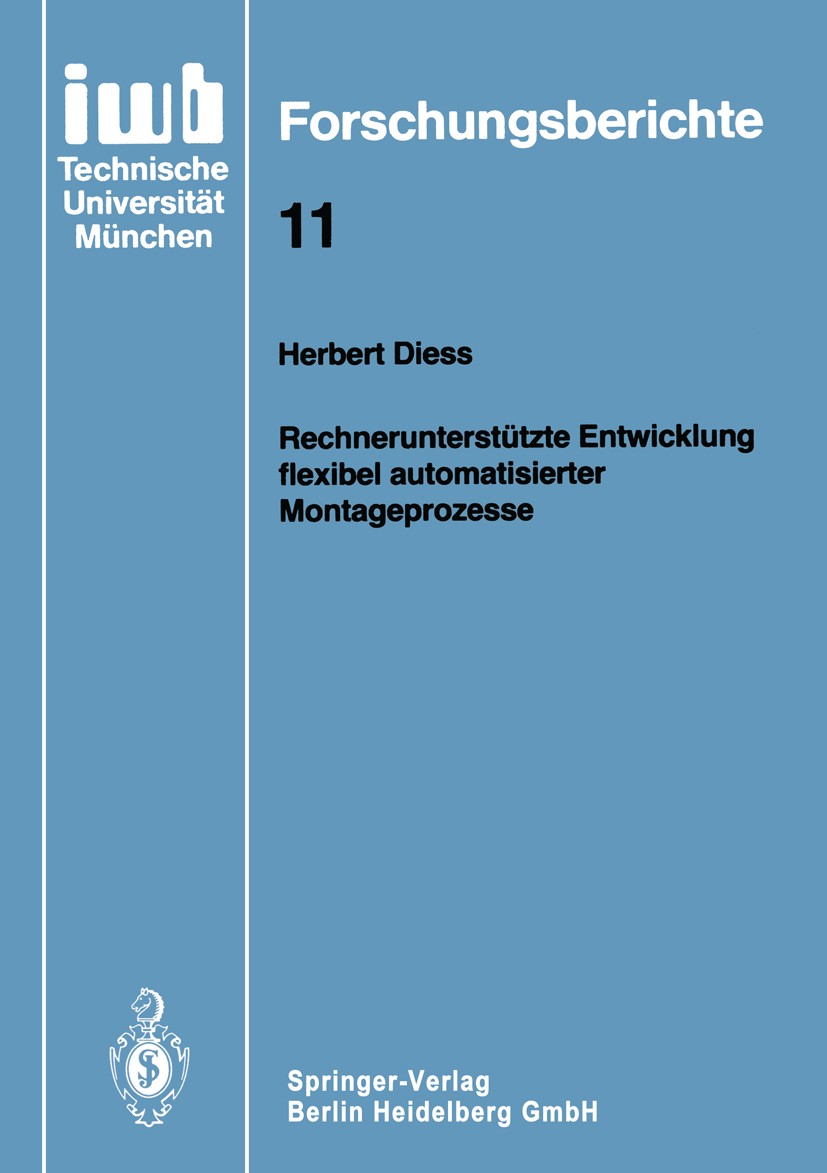 iwb
Technische
Universität
München

Forschungsberichte

11

Herbert Diess

Rechnerunterstützte Entwicklung flexibel automatisierter Montageprozesse

Springer-Verlag
Berlin Heidelberg GmbH